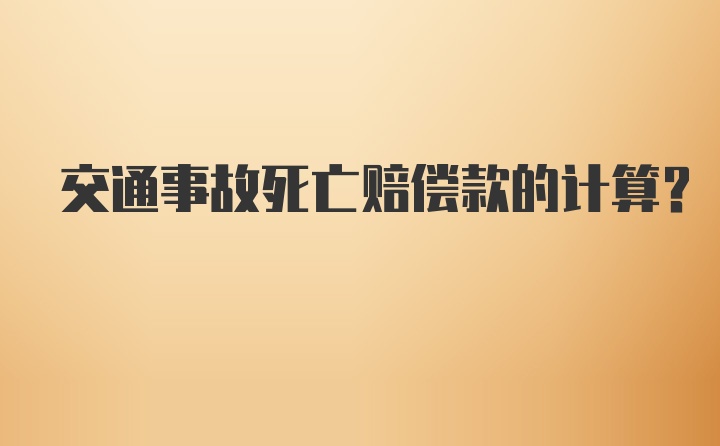 交通事故死亡赔偿款的计算?